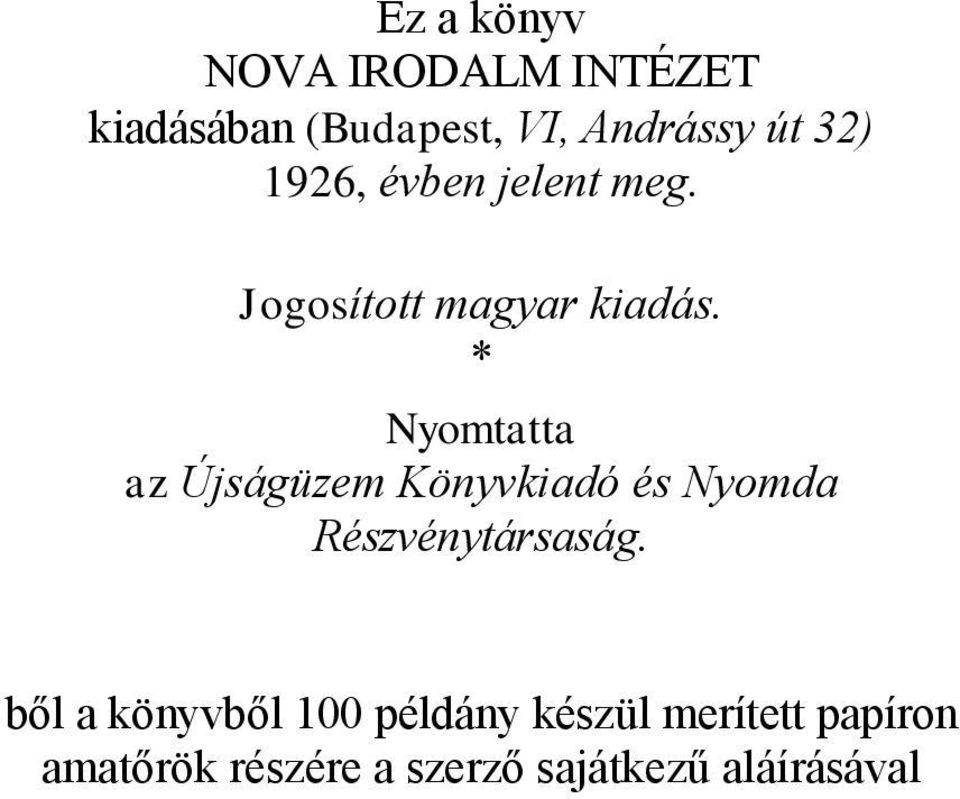 Ez a könyv
NOVA IRODALM INTÉZET
kiadásában (Budapest, VI, Andrássy út 32)
1926, évben jelent meg.

Jogosított magyar kiadás.
*

Nyomtatta
az Újságüzem Könyvkiadó és Nyomda
Részvénytársaság.

ből a könyvből 100 példány készül merített papíron
amatőrök részére a szerző sajátkezű aláírásával